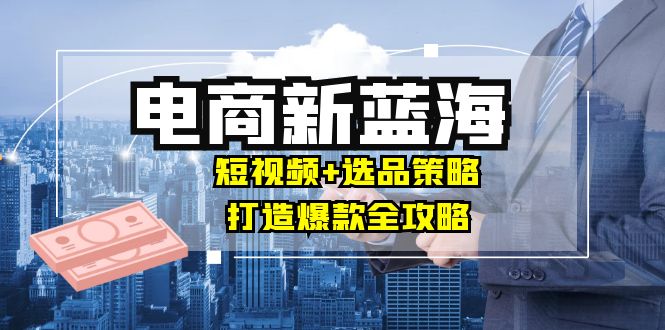 电商新蓝海

短视频+选品策略

打造爆款全攻略